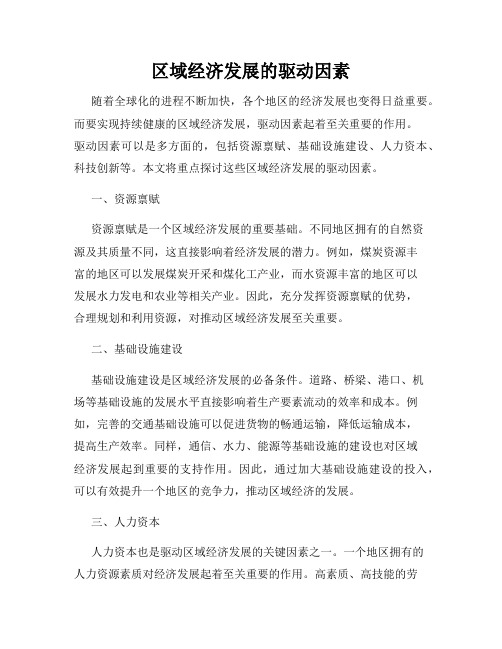 区域经济发展的驱动因素

随着全球化的进程不断加快，各个地区的经济发展也变得日益重要。而要实现持续健康的区域经济发展，驱动因素起着至关重要的作用。驱动因素可以是多方面的，包括资源禀赋、基础设施建设、人力资本、科技创新等。本文将重点探讨这些区域经济发展的驱动因素。

一、资源禀赋

资源禀赋是一个区域经济发展的重要基础。不同地区拥有的自然资源及其质量不同，这直接影响着经济发展的潜力。例如，煤炭资源丰富的地区可以发展煤炭开采和煤化工产业，而水资源丰富的地区可以发展水力发电和农业等相关产业。因此，充分发挥资源禀赋的优势，合理规划和利用资源，对推动区域经济发展至关重要。

二、基础设施建设

基础设施建设是区域经济发展的必备条件。道路、桥梁、港口、机场等基础设施的发展水平直接影响着生产要素流动的效率和成本。例如，完善的交通基础设施可以促进货物的畅通运输，降低运输成本，提高生产效率。同样，通信、水力、能源等基础设施的建设也对区域经济发展起到重要的支持作用。因此，通过加大基础设施建设的投入，可以有效提升一个地区的竞争力，推动区域经济的发展。

三、人力资本

人力资本也是驱动区域经济发展的关键因素之一。一个地区拥有的人力资源素质对经济发展起着至关重要的作用。高素质、高技能的劳